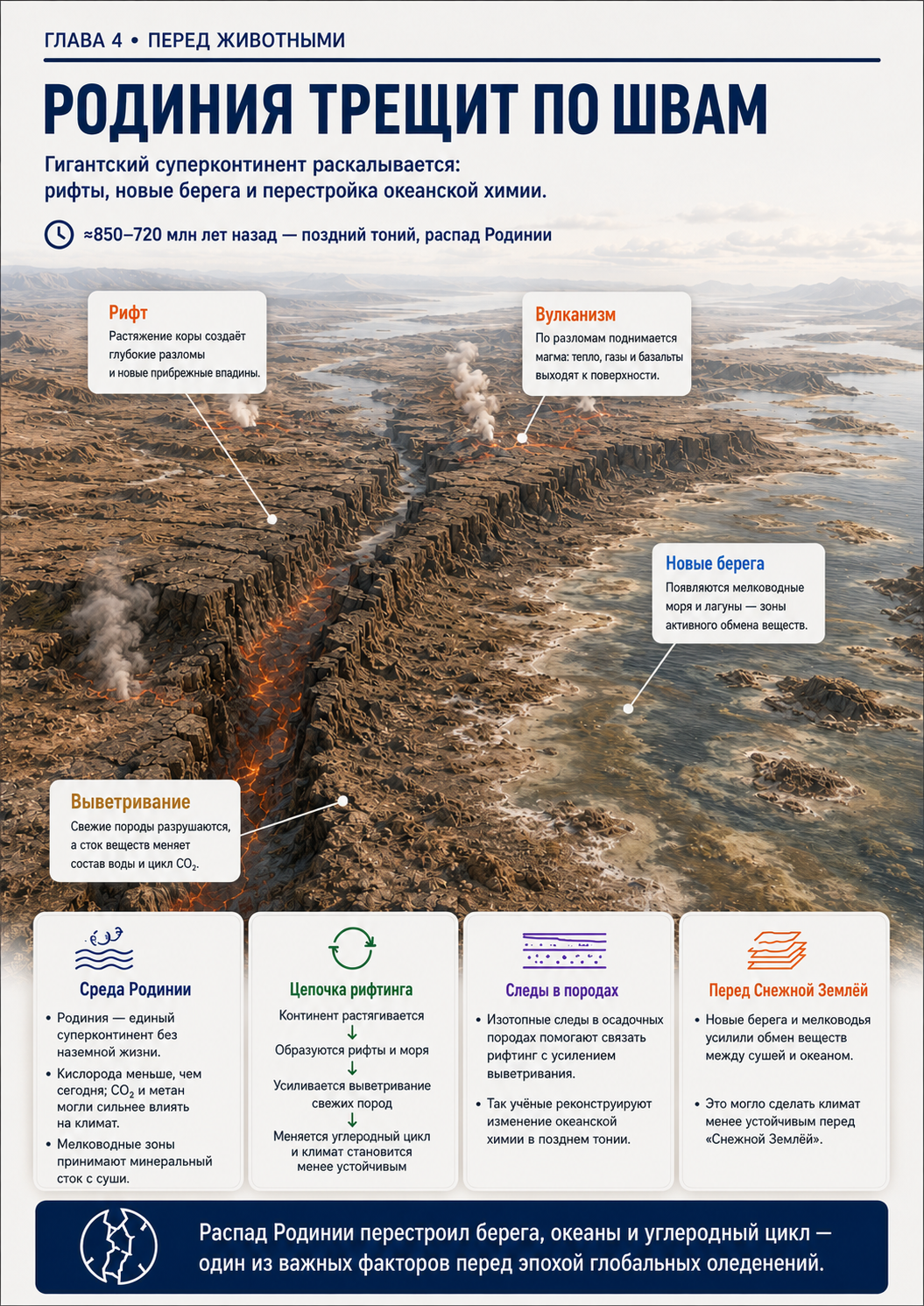 ГЛАВА 4 • ПЕРЕД ЖИВОТНЫМИ

РОДИНИЯ ТРЕЩИТ ПО ШВАМ

Гигантский суперконтинент раскалывается: рифты, новые берега и перестройка океанской химии.

≈850–720 млн лет назад — поздний тоний, распад Родинии

Рифт
Растяжение коры создаёт глубокие разломы и новые прибрежные впадины.

Вулканизм
По разломам поднимается магма: тепло, газы и базальты выходят к поверхности.

Новые берега
Появляются мелководные моря и лагуны — зоны активного обмена веществ.

Выветривание
Свежие породы разрушаются, а сток веществ меняет состав воды и цикл $CO_2$.

Среда Родинии
• Родиния — единый суперконтинент без наземной жизни.
• Кислорода меньше, чем сегодня; $CO_2$ и метан могли сильнее влиять на климат.
• Мелководные зоны принимают минеральный сток с суши.

Цепочка рифтинга
Континент растягивается
↓
Образуются рифты и моря
↓
Усиливается выветривание свежих пород
↓
Меняется углеродный цикл и климат становится менее устойчивым

Следы в породах
• Изотопные следы в осадочных породах помогают связать рифтинг с усилением выветривания.
• Так учёные реконструируют изменение океанской химии в позднем тонии.

Перед Снежной Землёй
• Новые берега и мелководья усилили обмен веществ между сушей и океаном.
• Это могло сделать климат менее устойчивым перед «Снежной Землёй».

Распад Родинии перестроил берега, океаны и углеродный цикл — один из важных факторов перед эпохой глобальных оледенений.